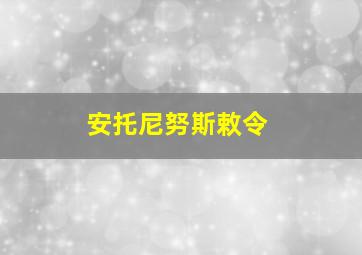 安托尼努斯敕令